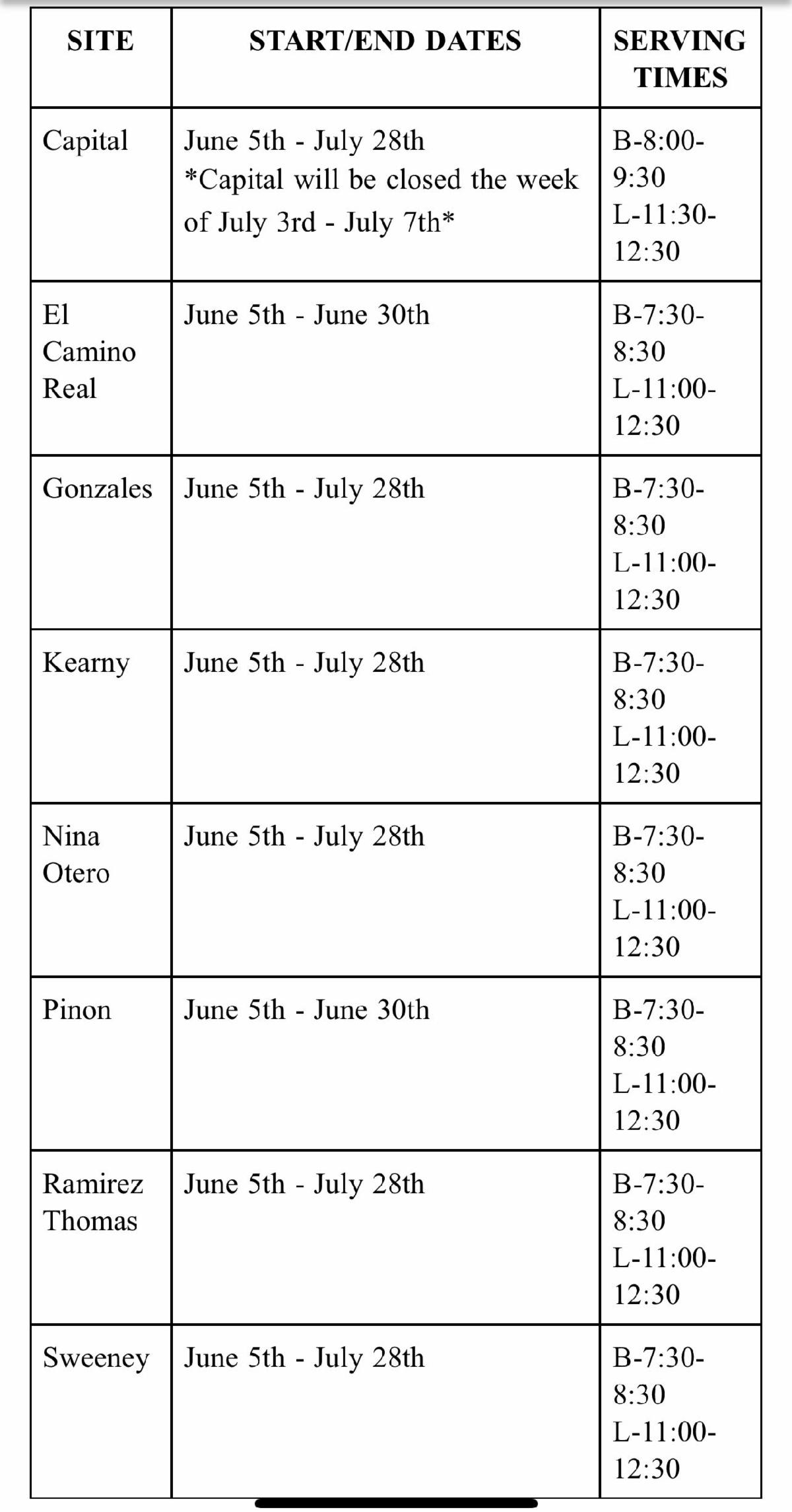 | SITE | START/END DATES | SERVING TIMES |
|---|---|---|
| Capital | June 5th - July 28th *Capital will be closed the week of July 3rd - July 7th* | B-8:00-9:30 L-11:30-12:30 |
| El Camino Real | June 5th - June 30th | B-7:30-8:30 L-11:00-12:30 |
| Gonzales | June 5th - July 28th | B-7:30-8:30 L-11:00-12:30 |
| Kearny | June 5th - July 28th | B-7:30-8:30 L-11:00-12:30 |
| Nina Otero | June 5th - July 28th | B-7:30-8:30 L-11:00-12:30 |
| Pinon | June 5th - June 30th | B-7:30-8:30 L-11:00-12:30 |
| Ramirez Thomas | June 5th - July 28th | B-7:30-8:30 L-11:00-12:30 |
| Sweeney | June 5th - July 28th | B-7:30-8:30 L-11:00-12:30 |